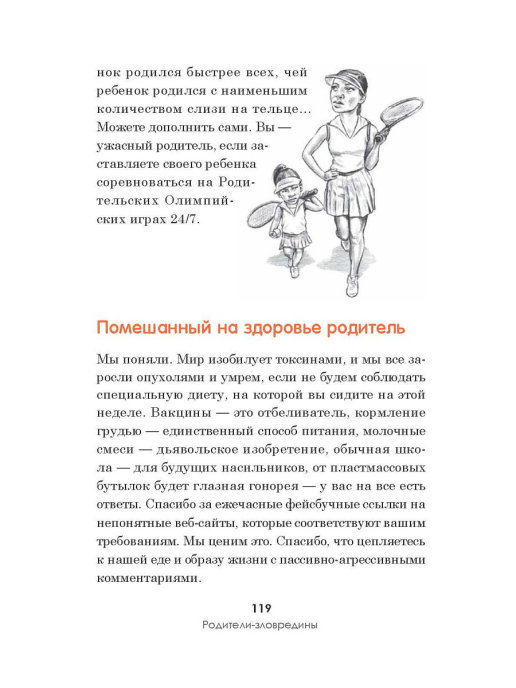 нок родился быстрее всех, чей ребенок родился с наименьшим количеством слизи на тельце... Можете дополнить сами. Вы — ужасный родитель, если заставляете своего ребенка соревноваться на Родительских Олимпийских играх 24/7.

Помешанный на здоровье родитель

Мы поняли. Мир изобилует токсинами, и мы все заросли опухолями и умрем, если не будем соблюдать специальную диету, на которой вы сидите на этой неделе. Вакцины — это отбеливатель, кормление грудью — единственный способ питания, молочные смеси — дьявольское изобретение, обычная школа — для будущих насильников, от пластмассовых бутылок будет глазная гонорея — у вас на все есть ответы. Спасибо за ежечасные фейсбучные ссылки на непонятные веб-сайты, которые соответствуют вашим требованиям. Мы ценим это. Спасибо, что цепляетесь к нашей еде и образу жизни с пассивно-агрессивными комментариями.

119
Родители-зловредины